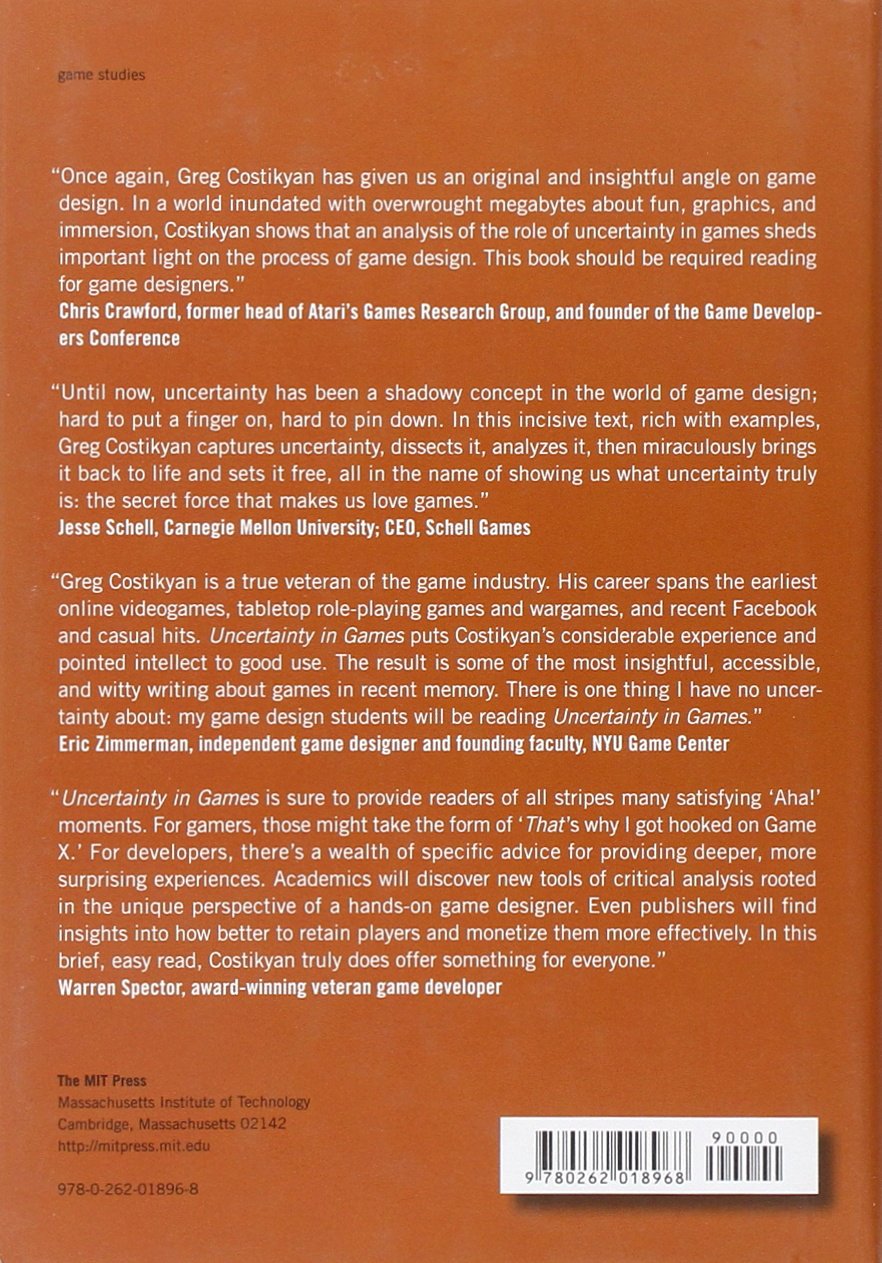 game studies

"Once again, Greg Costikyan has given us an original and insightful angle on game design. In a world inundated with overwrought megabytes about fun, graphics, and immersion, Costikyan shows that an analysis of the role of uncertainty in games sheds important light on the process of game design. This book should be required reading for game designers."
Chris Crawford, former head of Atari's Games Research Group, and founder of the Game Developers Conference

"Until now, uncertainty has been a shadowy concept in the world of game design; hard to put a finger on, hard to pin down. In this incisive text, rich with examples, Greg Costikyan captures uncertainty, dissects it, analyzes it, then miraculously brings it back to life and sets it free, all in the name of showing us what uncertainty truly is: the secret force that makes us love games."
Jesse Schell, Carnegie Mellon University; CEO, Schell Games

"Greg Costikyan is a true veteran of the game industry. His career spans the earliest online videogames, tabletop role-playing games and wargames, and recent Facebook and casual hits. Uncertainty in Games puts Costikyan's considerable experience and pointed intellect to good use. The result is some of the most insightful, accessible, and witty writing about games in recent memory. There is one thing I have no uncertainty about: my game design students will be reading Uncertainty in Games."
Eric Zimmerman, independent game designer and founding faculty, NYU Game Center

"Uncertainty in Games is sure to provide readers of all stripes many satisfying 'Aha!' moments. For gamers, those might take the form of 'That's why I got hooked on Game X.' For developers, there's a wealth of specific advice for providing deeper, more surprising experiences. Academics will discover new tools of critical analysis rooted in the unique perspective of a hands-on game designer. Even publishers will find insights into how better to retain players and monetize them more effectively. In this brief, easy read, Costikyan truly does offer something for everyone."
Warren Spector, award-winning veteran game developer

The MIT Press
Massachusetts Institute of Technology
Cambridge, Massachusetts 02142
http://mitpress.mit.edu

978-0-262-01896-8

90000

9 780262 018968